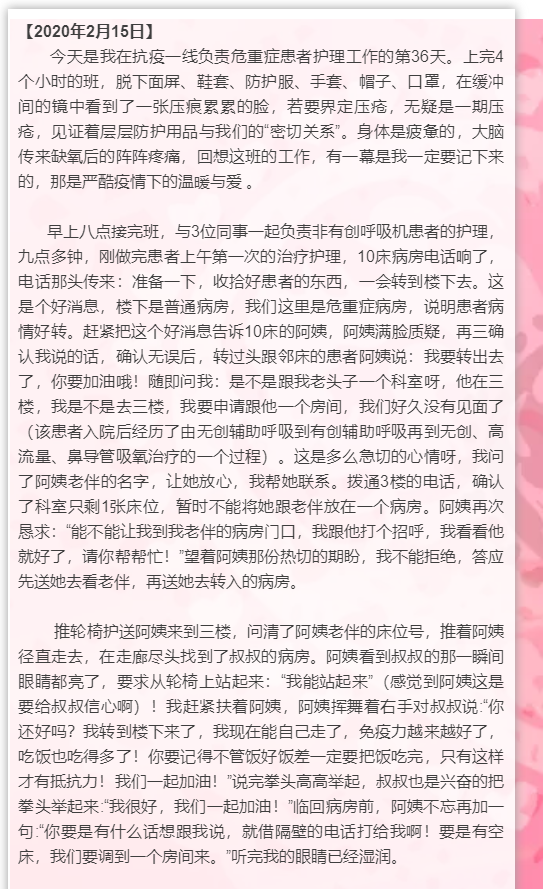 【2020年2月15日】

今天是我在抗疫一线负责危重症患者护理工作的第36天。上完4个小时的班，脱下面屏、鞋套、防护服、手套、帽子、口罩，在缓冲间的镜中看到了一张压痕累累的脸，若要界定压疮，无疑是一期压疮，见证着层层防护用品与我们的“密切关系”。身体是疲惫的，大脑传来缺氧后的阵阵疼痛，回想这班的工作，有一幕是我一定要记下来的，那是严酷疫情下的温暖与爱 。

早上八点接完班，与3位同事一起负责非有创呼吸机患者的护理，九点多钟，刚做完患者上午第一次的治疗护理，10床病房电话响了，电话那头传来：准备一下，收拾好患者的东西，一会转到楼下去。这是个好消息，楼下是普通病房，我们这里是危重症病房，说明患者病情好转。赶紧把这个好消息告诉10床的阿姨，阿姨满脸质疑，再三确认我说的话，确认无误后，转过头跟邻床的患者阿姨说：我要转出去了，你要加油哦！随即问我：是不是跟我老头子一个科室呀，他在三楼，我是不是去三楼，我要申请跟他一个房间，我们好久没有见面了（该患者入院后经历了由无创辅助呼吸到有创辅助呼吸再到无创、高流量、鼻导管吸氧治疗的一个过程）。这是多么急切的心情呀，我问了阿姨老伴的名字，让她放心，我帮她联系。拨通3楼的电话，确认了科室只剩1张床位，暂时不能将她跟老伴放在一个病房。阿姨再次恳求：“能不能让我到我老伴的病房门口，我跟他打个招呼，我看看他就好了，请你帮帮忙！”望着阿姨那份热切的期盼，我不能拒绝，答应先送她去看老伴，再送她去转入的病房。

推轮椅护送阿姨来到三楼，问清了阿姨老伴的床位号，推着阿姨径直走去，在走廊尽头找到了叔叔的病房。阿姨看到叔叔的那一瞬间眼睛都亮了，要求从轮椅上站起来：“我能站起来”（感觉到阿姨这是要给叔叔信心啊）！我赶紧扶着阿姨，阿姨挥舞着右手对叔叔说:“你还好吗？我转到楼下来了，我现在能自己走了，免疫力越来越好了，吃饭也吃得多了！你要记得不管饭好饭差一定要把饭吃完，只有这样才有抵抗力！我们一起加油！”说完拳头高高举起，叔叔也是兴奋的把拳头举起来:“我很好，我们一起加油！”临回病房前，阿姨不忘再加一句:“你要是有什么话想跟我说，就借隔壁的电话打给我啊！要是有空床，我们要调到一个房间来。”听完我的眼睛已经湿润。